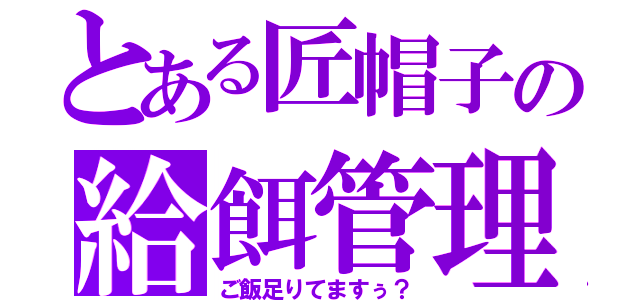 とある匠帽子の
給餌管理
ご飯足りてますぅ？